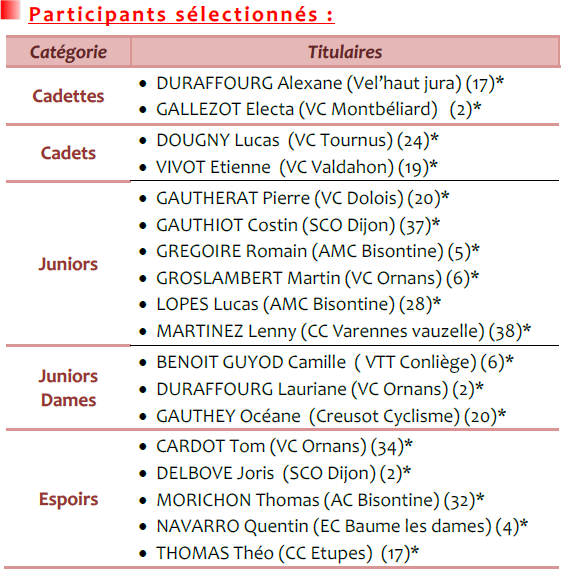 Participants sélectionnés :

| Catégorie | Titulaires |
|---|---|
| Cadettes | • DURAFFOURG Alexane (Vel'haut jura) (17)* • GALLEZOT Electa (VC Montbéliard) (2)* |
| Cadets | • DOUGNY Lucas (VC Tournus) (24)* • VIVOT Etienne (VC Valdahon) (19)* |
| Juniors | • GAUTHERAT Pierre (VC Dolois) (20)* • GAUTHIOT Costin (SCO Dijon) (37)* • GREGOIRE Romain (AMC Bisontine) (5)* • GROSLAMBERT Martin (VC Ornans) (6)* • LOPES Lucas (AMC Bisontine) (28)* • MARTINEZ Lenny (CC Varennes vauzelle) (38)* |
| Juniors Dames | • BENOIT GUYOD Camille ( VTT Conliège) (6)* • DURAFFOURG Lauriane (VC Ornans) (2)* • GAUTHEY Océane (Creusot Cyclisme) (20)* |
| Espoirs | • CARDOT Tom (VC Ornans) (34)* • DELBOVE Joris (SCO Dijon) (2)* • MORICHON Thomas (AC Bisontine) (32)* • NAVARRO Quentin (EC Baume les dames) (4)* • THOMAS Théo (CC Etupes) (17)* |